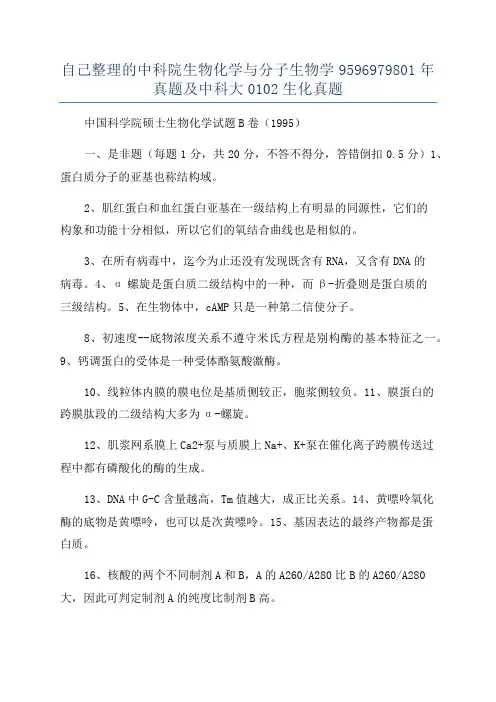 自己整理的中科院生物化学与分子生物学 9596979801 年真题及中科大 0102 生化真题

中国科学院硕士生物化学试题 B 卷（1995）

一、是非题（每题 1 分，共 20 分，不答不得分，答错倒扣 0.5 分）1、蛋白质分子的亚基也称结构域。

2、肌红蛋白和血红蛋白亚基在一级结构上有明显的同源性，它们的构象和功能十分相似，所以它们的氧结合曲线也是相似的。

3、在所有病毒中，迄今为止还没有发现既含有 RNA，又含有 DNA 的病毒。4、α 螺旋是蛋白质二级结构中的一种，而 β-折叠则是蛋白质的三级结构。5、在生物体中，cAMP 只是一种第二信使分子。

8、初速度--底物浓度关系不遵守米氏方程是别构酶的基本特征之一。9、钙调蛋白的受体是一种受体酪氨酸激酶。

10、线粒体内膜的膜电位是基质侧较正，胞浆侧较负。11、膜蛋白的跨膜肽段的二级结构大多为 α-螺旋。

12、肌浆网系膜上 Ca2+泵与质膜上 Na+、K+泵在催化离子跨膜传送过程中都有磷酸化的酶的生成。

13、DNA 中 G-C 含量越高，Tm 值越大，成正比关系。14、黄嘌呤氧化酶的底物是黄嘌呤，也可以是次黄嘌呤。15、基因表达的最终产物都是蛋白质。

16、核酸的两个不同制剂 A 和 B，A 的 A260/A280 比 B 的 A260/A280 大，因此可判定制剂 A 的纯度比制剂 B 高。